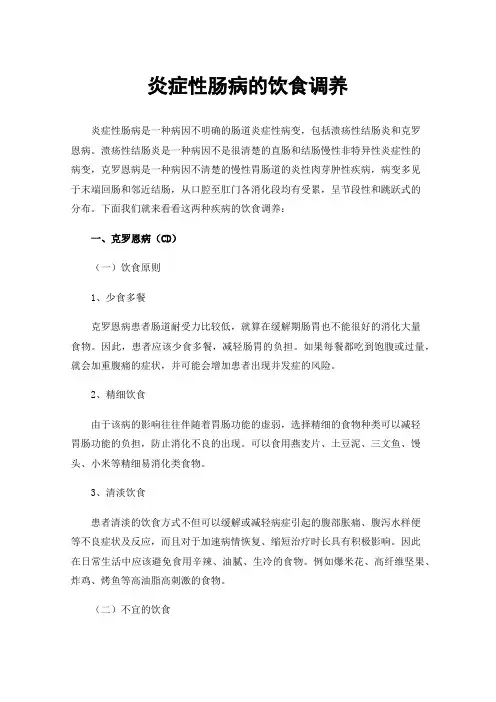 炎症性肠病的饮食调养

炎症性肠病是一种病因不明确的肠道炎症性病变，包括溃疡性结肠炎和克罗恩病。溃疡性结肠炎是一种病因不是很清楚的直肠和结肠慢性非特异性炎症性的病变，克罗恩病是一种病因不清楚的慢性胃肠道的炎性肉芽肿性疾病，病变多见于末端回肠和邻近结肠，从口腔至肛门各消化段均有受累，呈节段性和跳跃式的分布。下面我们就来看看这两种疾病的饮食调养：

一、克罗恩病（CD）

（一）饮食原则

1、少食多餐

克罗恩病患者肠道耐受力比较低，就算在缓解期肠胃也不能很好的消化大量食物。因此，患者应该少食多餐，减轻肠胃的负担。如果每餐都吃到饱腹或过量，就会加重腹痛的症状，并可能会增加患者出现并发症的风险。

2、精细饮食

由于该病的影响往往伴随着胃肠功能的虚弱，选择精细的食物种类可以减轻胃肠功能的负担，防止消化不良的出现。可以食用燕麦片、土豆泥、三文鱼、馒头、小米等精细易消化类食物。

3、清淡饮食

患者清淡的饮食方式不但可以缓解或减轻病症引起的腹部胀痛、腹泻水样便等不良症状及反应，而且对于加速病情恢复、缩短治疗时长具有积极影响。因此在日常生活中应该避免食用辛辣、油腻、生冷的食物。例如爆米花、高纤维坚果、炸鸡、烤鱼等高油脂高刺激的食物。

（二）不宜的饮食